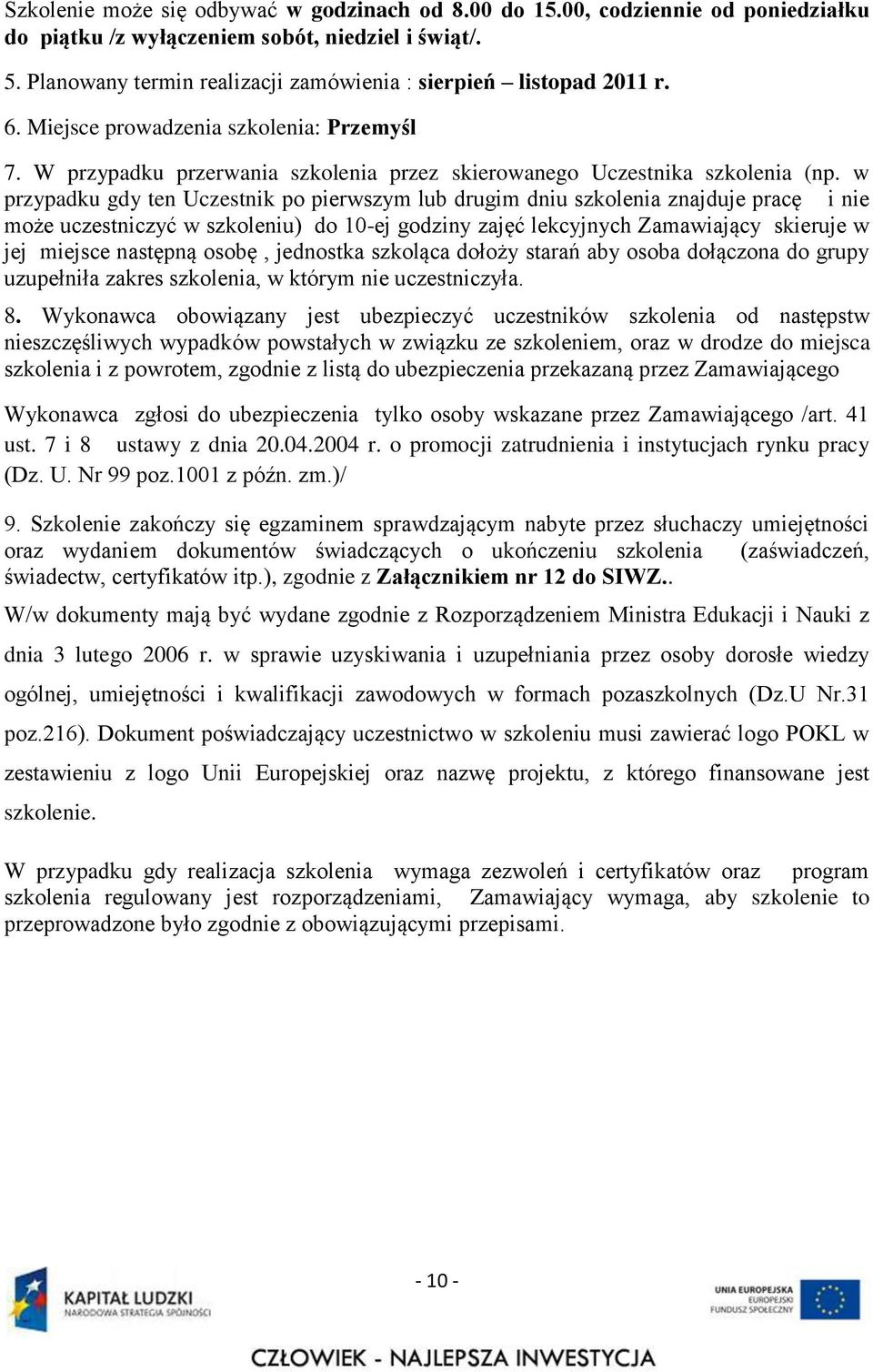 Szkolenie może się odbywać w godzinach od 8.00 do 15.00, codziennie od poniedziałku do piątku /z wyłączeniem sobót, niedziel i świąt/.

5. Planowany termin realizacji zamówienia : sierpień – listopad 2011 r.

6. Miejsce prowadzenia szkolenia: Przemyśl

7. W przypadku przerwania szkolenia przez skierowanego Uczestnika szkolenia (np. w przypadku gdy ten Uczestnik po pierwszym lub drugim dniu szkolenia znajduje pracę i nie może uczestniczyć w szkoleniu) do 10-ej godziny zajęć lekcyjnych Zamawiający skieruje w jej miejsce następną osobę , jednostka szkoląca dołoży starań aby osoba dołączona do grupy uzupełniła zakres szkolenia, w którym nie uczestniczyła.

8. Wykonawca obowiązany jest ubezpieczyć uczestników szkolenia od następstw nieszczęśliwych wypadków powstałych w związku ze szkoleniem, oraz w drodze do miejsca szkolenia i z powrotem, zgodnie z listą do ubezpieczenia przekazaną przez Zamawiającego

Wykonawca zgłosi do ubezpieczenia tylko osoby wskazane przez Zamawiającego /art. 41 ust. 7 i 8 ustawy z dnia 20.04.2004 r. o promocji zatrudnienia i instytucjach rynku pracy (Dz. U. Nr 99 poz.1001 z późn. zm.)/

9. Szkolenie zakończy się egzaminem sprawdzającym nabyte przez słuchaczy umiejętności oraz wydaniem dokumentów świadczących o ukończeniu szkolenia (zaświadczeń, świadectw, certyfikatów itp.), zgodnie z Załącznikiem nr 12 do SIWZ..

W/w dokumenty mają być wydane zgodnie z Rozporządzeniem Ministra Edukacji i Nauki z dnia 3 lutego 2006 r. w sprawie uzyskiwania i uzupełniania przez osoby dorosłe wiedzy ogólnej, umiejętności i kwalifikacji zawodowych w formach pozaszkolnych (Dz.U Nr.31 poz.216). Dokument poświadczający uczestnictwo w szkoleniu musi zawierać logo POKL w zestawieniu z logo Unii Europejskiej oraz nazwę projektu, z którego finansowane jest szkolenie.

W przypadku gdy realizacja szkolenia wymaga zezwoleń i certyfikatów oraz program szkolenia regulowany jest rozporządzeniami, Zamawiający wymaga, aby szkolenie to przeprowadzone było zgodnie z obowiązującymi przepisami.

- 10 -

KAPITAŁ LUDZKI
NARODOWA STRATEGIA SPÓJNOŚCI

UNIA EUROPEJSKA
EUROPEJSKI
FUNDUSZ SPOŁECZNY

CZŁOWIEK - NAJLEPSZA INWESTYCJA